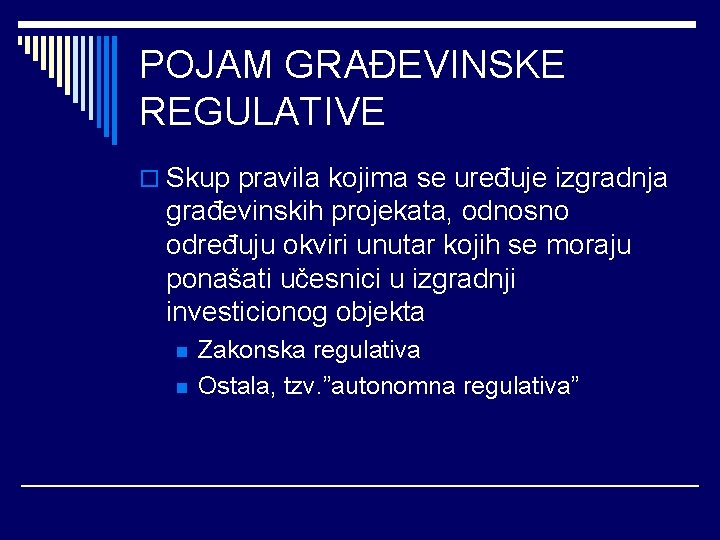 POJAM GRAĐEVINSKE REGULATIVE

Skup pravila kojima se uređuje izgradnja građevinskih projekata, odnosno određuju okviri unutar kojih se moraju ponašati učesnici u izgradnji investicionog objekta

Zakonska regulativa

Ostala, tzv.”autonomna regulativa”